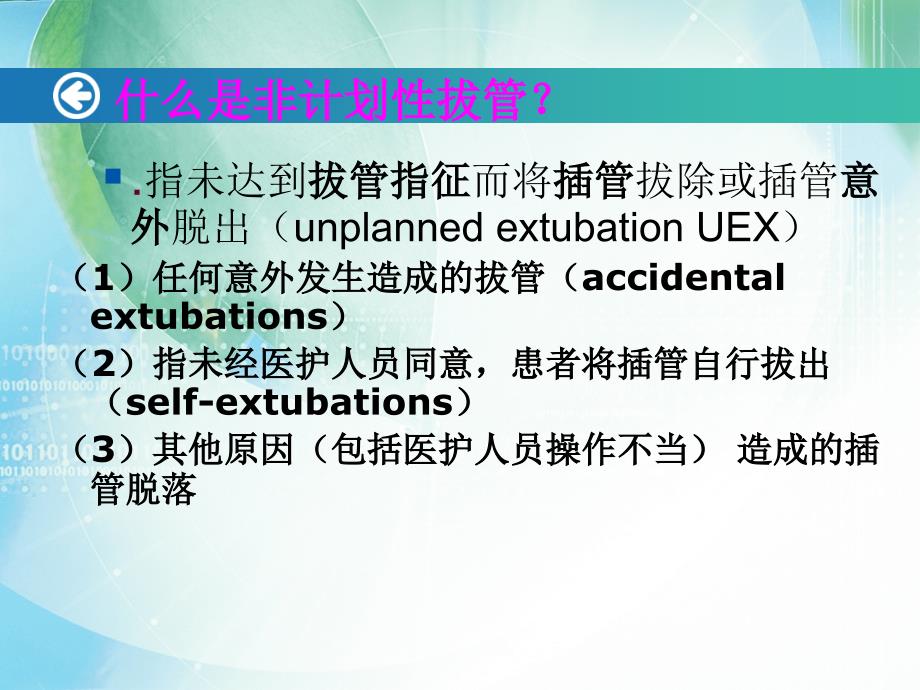 什么是非计划性拔管？

.指未达到拔管指征而将插管拔除或插管意外脱出（unplanned extubation UEX）

（1）任何意外发生造成的拔管（accidental extubations）

（2）指未经医护人员同意，患者将插管自行拔出（self-extubations）

（3）其他原因（包括医护人员操作不当） 造成的插管脱落